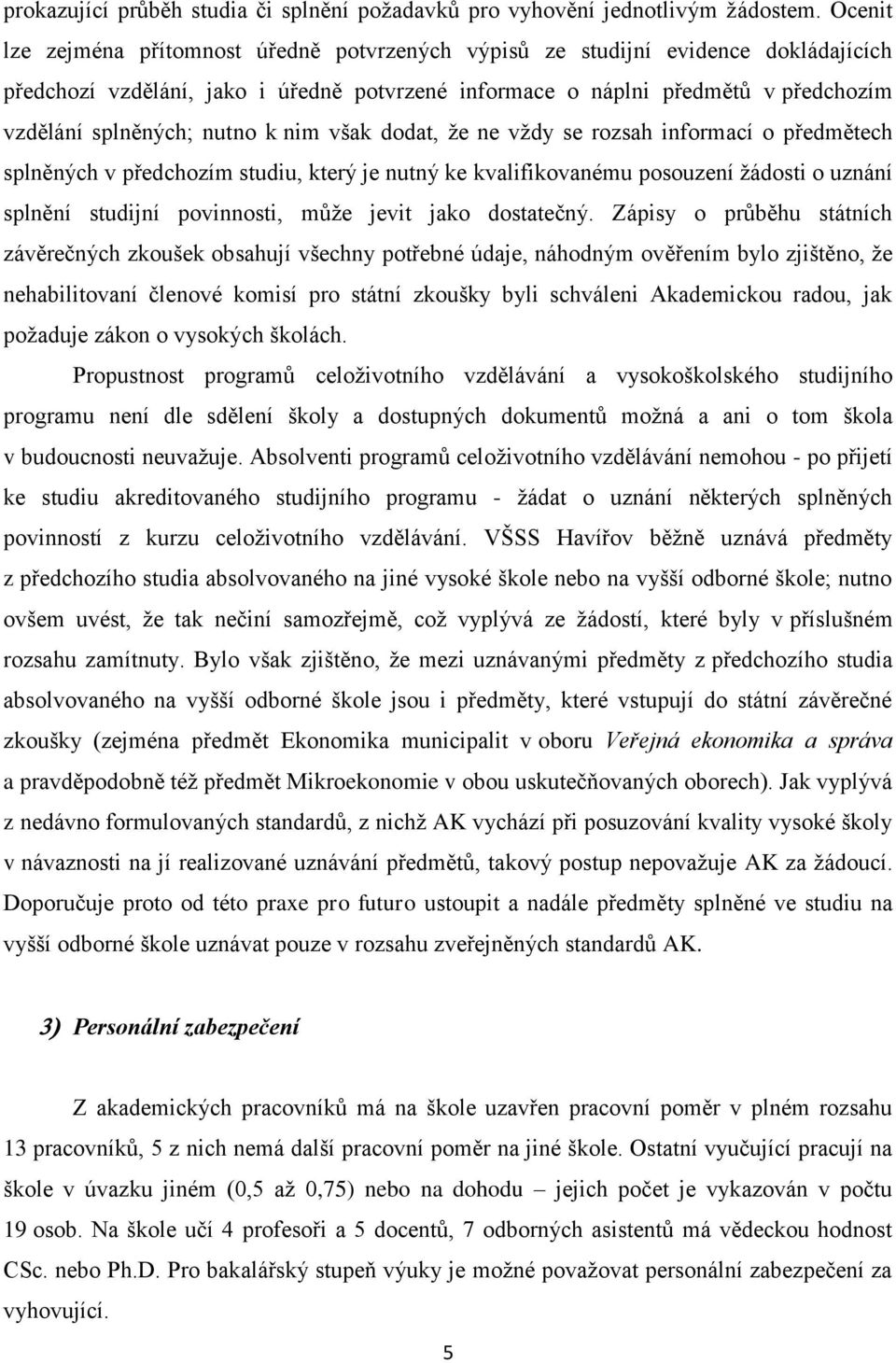 prokazující průběh studia či splnění požadavků pro vyhovění jednotlivým žádostem. Ocenit lze zejména přítomnost úředně potvrzených výpisů ze studijní evidence dokládajících předchozí vzdělání, jako i úředně potvrzené informace o náplni předmětů v předchozím vzdělání splněných; nutno k nim však dodat, že ne vždy se rozsah informací o předmětech splněných v předchozím studiu, který je nutný ke kvalifikovanému posouzení žádosti o uznání splnění studijní povinnosti, může jevit jako dostatečný. Zápisy o průběhu státních závěrečných zkoušek obsahují všechny potřebné údaje, náhodným ověřením bylo zjištěno, že nehabilitovaní členové komisí pro státní zkoušky byli schváleni Akademickou radou, jak požaduje zákon o vysokých školách.

Propustnost programů celoživotního vzdělávání a vysokoškolského studijního programu není dle sdělení školy a dostupných dokumentů možná a ani o tom škola v budoucnosti neuvažuje. Absolventi programů celoživotního vzdělávání nemohou - po přijetí ke studiu akreditovaného studijního programu - žádat o uznání některých splněných povinností z kurzu celoživotního vzdělávání. VŠSS Havířov běžně uznává předměty z předchozího studia absolvovaného na jiné vysoké škole nebo na vyšší odborné škole; nutno ovšem uvést, že tak nečiní samozřejmě, což vyplývá ze žádostí, které byly v příslušném rozsahu zamítnuty. Bylo však zjištěno, že mezi uznávanými předměty z předchozího studia absolvovaného na vyšší odborné škole jsou i předměty, které vstupují do státní závěrečné zkoušky (zejména předmět Ekonomika municipalit v oboru Veřejná ekonomika a správa a pravděpodobně též předmět Mikroekonomie v obou uskutečňovaných oborech). Jak vyplývá z nedávno formulovaných standardů, z nichž AK vychází při posuzování kvality vysoké školy v návaznosti na jí realizované uznávání předmětů, takový postup nepovažuje AK za žádoucí. Doporučuje proto od této praxe pro futuro ustoupit a nadále předměty splněné ve studiu na vyšší odborné škole uznávat pouze v rozsahu zveřejněných standardů AK.

3) Personální zabezpečení

Z akademických pracovníků má na škole uzavřen pracovní poměr v plném rozsahu 13 pracovníků, 5 z nich nemá další pracovní poměr na jiné škole. Ostatní vyučující pracují na škole v úvazku jiném (0,5 až 0,75) nebo na dohodu – jejich počet je vykazován v počtu 19 osob. Na škole učí 4 profesoři a 5 docentů, 7 odborných asistentů má vědeckou hodnost CSc. nebo Ph.D. Pro bakalářský stupeň výuky je možné považovat personální zabezpečení za vyhovující.

5